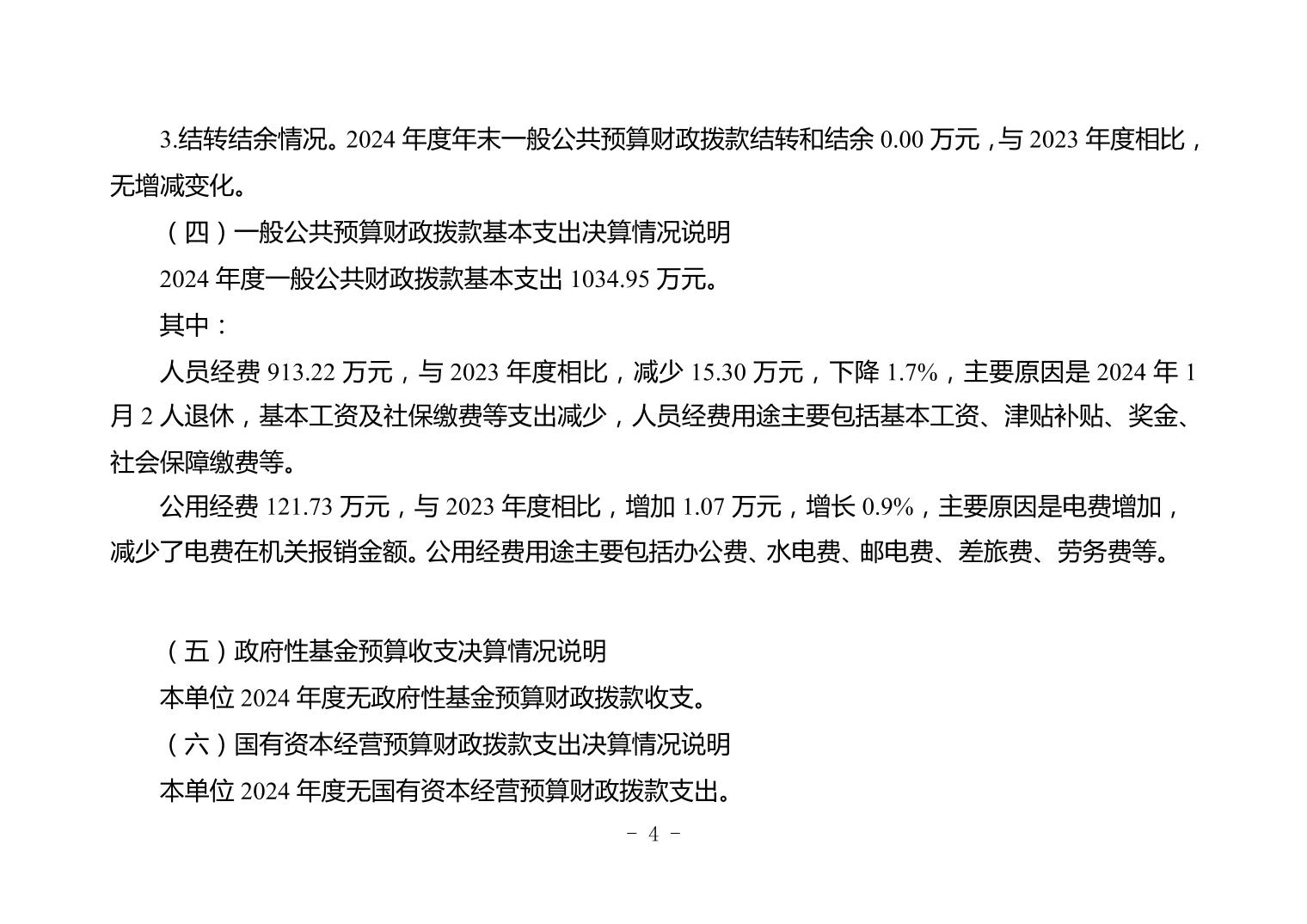 3.结转结余情况。2024 年度年末一般公共预算财政拨款结转和结余 0.00 万元，与 2023 年度相比，无增减变化。

（四）一般公共预算财政拨款基本支出决算情况说明

2024 年度一般公共财政拨款基本支出 1034.95 万元。

其中：

人员经费 913.22 万元，与 2023 年度相比，减少 15.30 万元，下降 1.7%，主要原因是 2024 年 1 月 2 人退休，基本工资及社保缴费等支出减少，人员经费用途主要包括基本工资、津贴补贴、奖金、社会保障缴费等。

公用经费 121.73 万元，与 2023 年度相比，增加 1.07 万元，增长 0.9%，主要原因是电费增加，减少了电费在机关报销金额。公用经费用途主要包括办公费、水电费、邮电费、差旅费、劳务费等。

（五）政府性基金预算收支决算情况说明

本单位 2024 年度无政府性基金预算财政拨款收支。

（六）国有资本经营预算财政拨款支出决算情况说明

本单位 2024 年度无国有资本经营预算财政拨款支出。

- 4 -